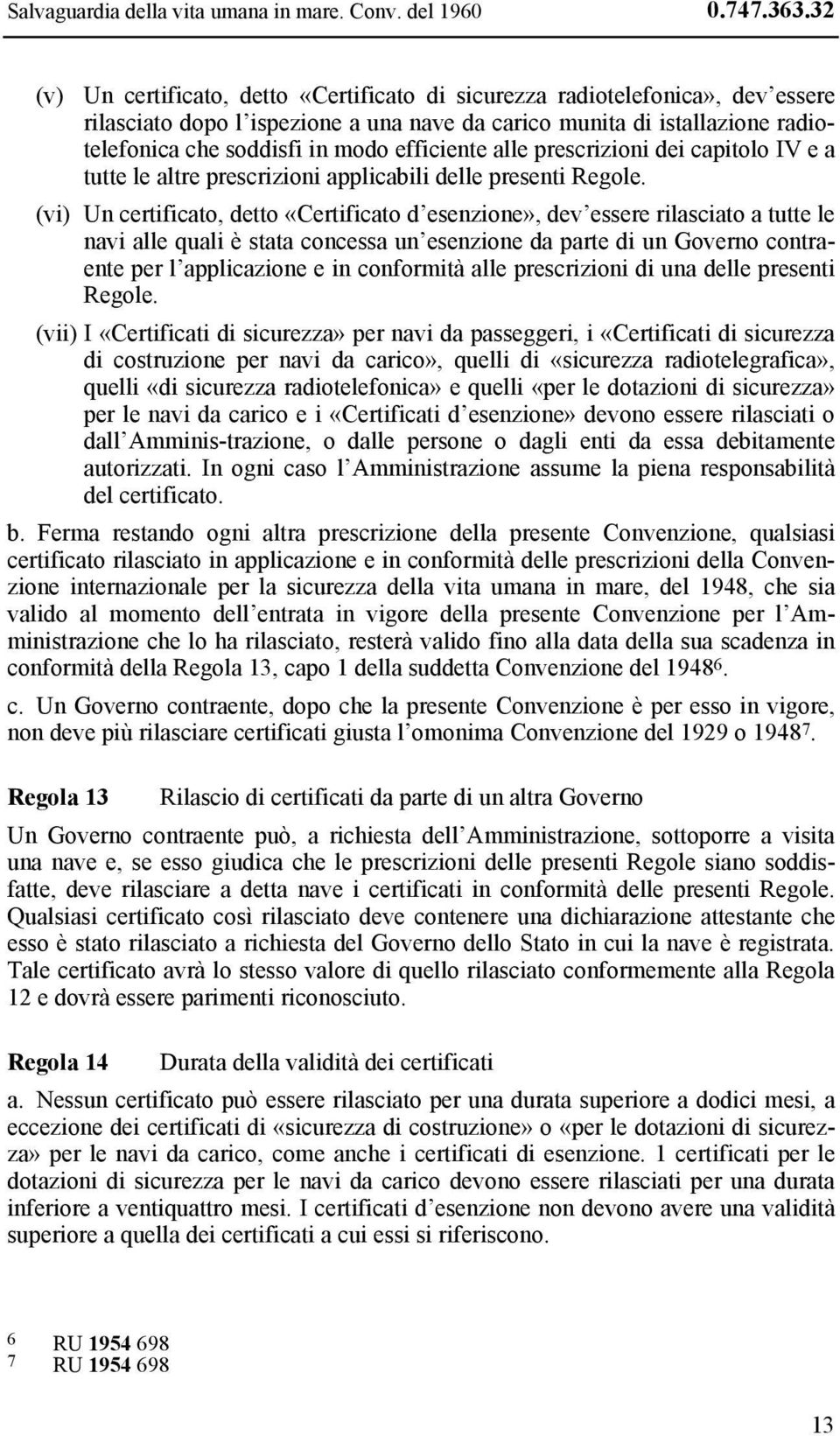 Salvaguardia della vita umana in mare. Conv. del 1960 0.747.363.32

(v) Un certificato, detto «Certificato di sicurezza radiotelefonica», dev essere rilasciato dopo l ispezione a una nave da carico munita di istallazione radiotelefonica che soddisfi in modo efficiente alle prescrizioni dei capitolo IV e a tutte le altre prescrizioni applicabili delle presenti Regole.

(vi) Un certificato, detto «Certificato d esenzione», dev essere rilasciato a tutte le navi alle quali è stata concessa un esenzione da parte di un Governo contraente per l applicazione e in conformità alle prescrizioni di una delle presenti Regole.

(vii) I «Certificati di sicurezza» per navi da passeggeri, i «Certificati di sicurezza di costruzione per navi da carico», quelli di «sicurezza radiotelegrafica», quelli «di sicurezza radiotelefonica» e quelli «per le dotazioni di sicurezza» per le navi da carico e i «Certificati d esenzione» devono essere rilasciati o dall Amminis-trazione, o dalle persone o dagli enti da essa debitamente autorizzati. In ogni caso l Amministrazione assume la piena responsabilità del certificato.

b. Ferma restando ogni altra prescrizione della presente Convenzione, qualsiasi certificato rilasciato in applicazione e in conformità delle prescrizioni della Convenzione internazionale per la sicurezza della vita umana in mare, del 1948, che sia valido al momento dell entrata in vigore della presente Convenzione per l Amministrazione che lo ha rilasciato, resterà valido fino alla data della sua scadenza in conformità della Regola 13, capo 1 della suddetta Convenzione del 1948$^6$.

c. Un Governo contraente, dopo che la presente Convenzione è per esso in vigore, non deve più rilasciare certificati giusta l omonima Convenzione del 1929 o 1948$^7$.

Regola 13 Rilascio di certificati da parte di un altra Governo

Un Governo contraente può, a richiesta dell Amministrazione, sottoporre a visita una nave e, se esso giudica che le prescrizioni delle presenti Regole siano soddisfatte, deve rilasciare a detta nave i certificati in conformità delle presenti Regole. Qualsiasi certificato così rilasciato deve contenere una dichiarazione attestante che esso è stato rilasciato a richiesta del Governo dello Stato in cui la nave è registrata. Tale certificato avrà lo stesso valore di quello rilasciato conformemente alla Regola 12 e dovrà essere parimenti riconosciuto.

Regola 14 Durata della validità dei certificati

a. Nessun certificato può essere rilasciato per una durata superiore a dodici mesi, a eccezione dei certificati di «sicurezza di costruzione» o «per le dotazioni di sicurezza» per le navi da carico, come anche i certificati di esenzione. 1 certificati per le dotazioni di sicurezza per le navi da carico devono essere rilasciati per una durata inferiore a ventiquattro mesi. I certificati d esenzione non devono avere una validità superiore a quella dei certificati a cui essi si riferiscono.

6 RU 1954 698
7 RU 1954 698

13